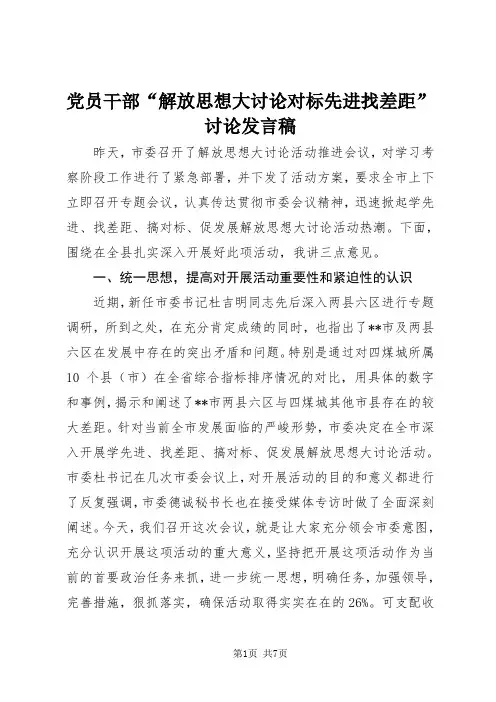 党员干部“解放思想大讨论对标先进找差距”讨论发言稿

昨天，市委召开了解放思想大讨论活动推进会议，对学习考察阶段工作进行了紧急部署，并下发了活动方案，要求全市上下立即召开专题会议，认真传达贯彻市委会议精神，迅速掀起学先进、找差距、搞对标、促发展解放思想大讨论活动热潮。下面，围绕在全县扎实深入开展好此项活动，我讲三点意见。

一、统一思想，提高对开展活动重要性和紧迫性的认识

近期，新任市委书记杜吉明同志先后深入两县六区进行专题调研，所到之处，在充分肯定成绩的同时，也指出了**市及两县六区在发展中存在的突出矛盾和问题。特别是通过对四煤城所属10个县（市）在全省综合指标排序情况的对比，用具体的数字和事例，揭示和阐述了**市两县六区与四煤城其他市县存在的较大差距。针对当前全市发展面临的严峻形势，市委决定在全市深入开展学先进、找差距、搞对标、促发展解放思想大讨论活动。市委杜书记在几次市委会议上，对开展活动的目的和意义都进行了反复强调，市委德诚秘书长也在接受媒体专访时做了全面深刻阐述。今天，我们召开这次会议，就是让大家充分领会市委意图，充分认识开展这项活动的重大意义，坚持把开展这项活动作为当前的首要政治任务来抓，进一步统一思想，明确任务，加强领导，完善措施，狠抓落实，确保活动取得实实在在的26%。可支配收

第1页 共7页